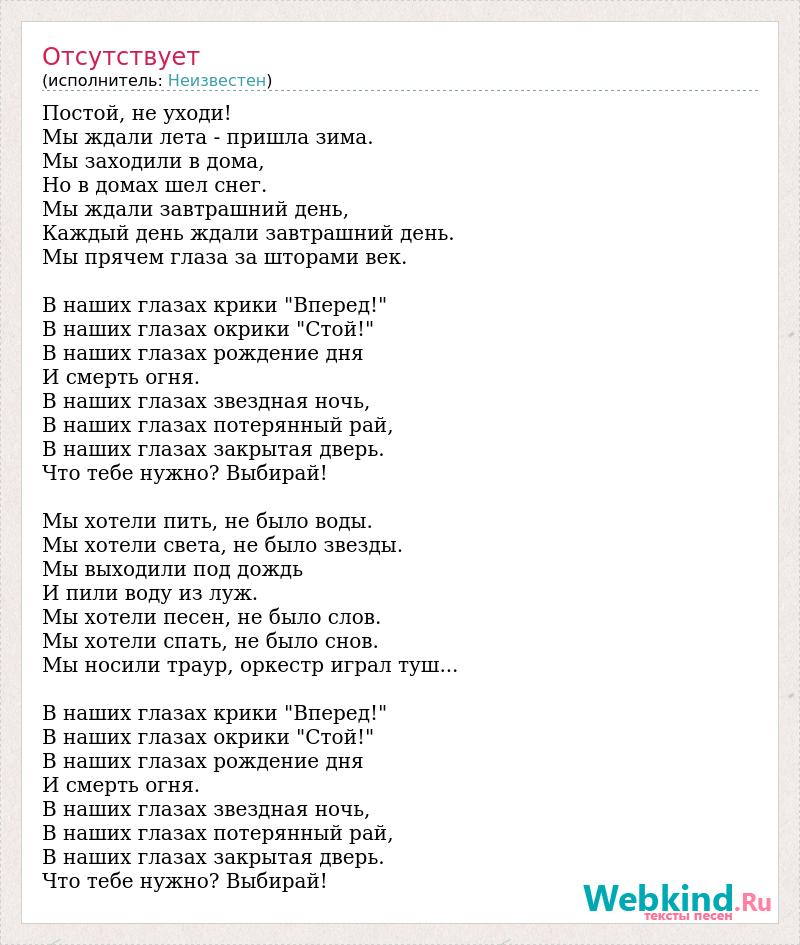 Отсутствует
(исполнитель: Неизвестен)

Постой, не уходи!
Мы ждали лета - пришла зима.
Мы заходили в дома,
Но в домах шел снег.
Мы ждали завтрашний день,
Каждый день ждали завтрашний день.
Мы прячем глаза за шторами век.

В наших глазах крики "Вперед!"
В наших глазах окрики "Стой!"
В наших глазах рождение дня
И смерть огня.
В наших глазах звездная ночь,
В наших глазах потерянный рай,
В наших глазах закрытая дверь.
Что тебе нужно? Выбирай!

Мы хотели пить, не было воды.
Мы хотели света, не было звезды.
Мы выходили под дождь
И пили воду из луж.
Мы хотели песен, не было слов.
Мы хотели спать, не было снов.
Мы носили траур, оркестр играл туш...

В наших глазах крики "Вперед!"
В наших глазах окрики "Стой!"
В наших глазах рождение дня
И смерть огня.
В наших глазах звездная ночь,
В наших глазах потерянный рай,
В наших глазах закрытая дверь.
Что тебе нужно? Выбирай!

Webkind.Ru
тексты песен